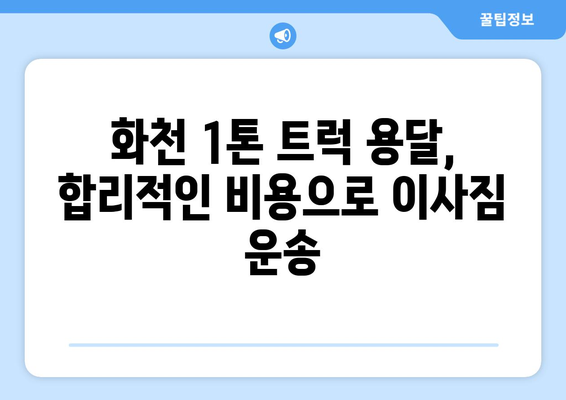 꿀팁정보

화천 1톤 트럭 용달, 합리적인 비용으로 이사짐 운송